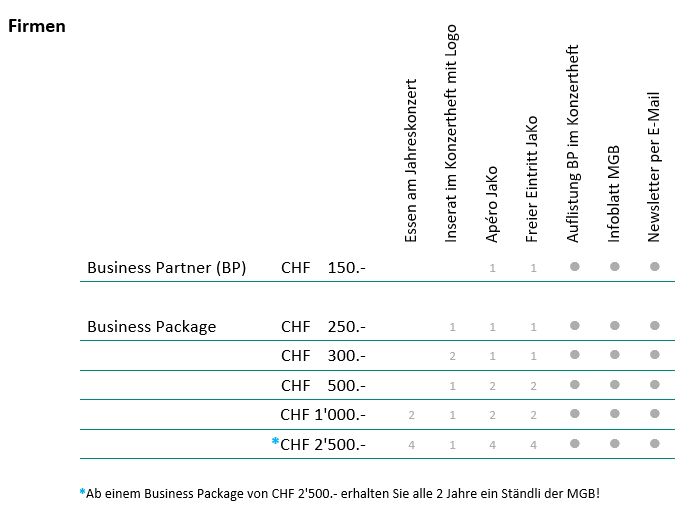 Firmen

|  |  | Essen am Jahreskonzert | Inserat im Konzertheft mit Logo | Apéro JaKo | Freier Eintritt JaKo | Auflistung BP im Konzertheft | Infoblatt MGB | Newsletter per E-Mail |
|---|---|---|---|---|---|---|---|---|
| Business Partner (BP) | CHF 150.- |  |  | 1 | 1 | ● | ● | ● |
| Business Package | CHF 250.- |  | 1 | 1 | 1 | ● | ● | ● |
|  | CHF 300.- |  | 2 | 1 | 1 | ● | ● | ● |
|  | CHF 500.- |  | 1 | 2 | 2 | ● | ● | ● |
|  | CHF 1'000.- | 2 | 1 | 2 | 2 | ● | ● | ● |
|  | *CHF 2'500.- | 4 | 1 | 4 | 4 | ● | ● | ● |

*Ab einem Business Package von CHF 2'500.- erhalten Sie alle 2 Jahre ein Ständli der MGB!